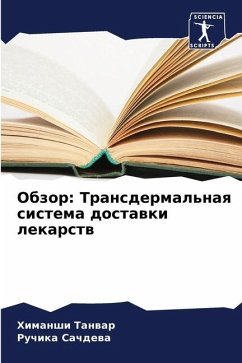 SCIENCIA
SCRIPTS

Обзор: Трансдермальная система доставки лекарств

Химанши Танвар
Ручика Сачдева